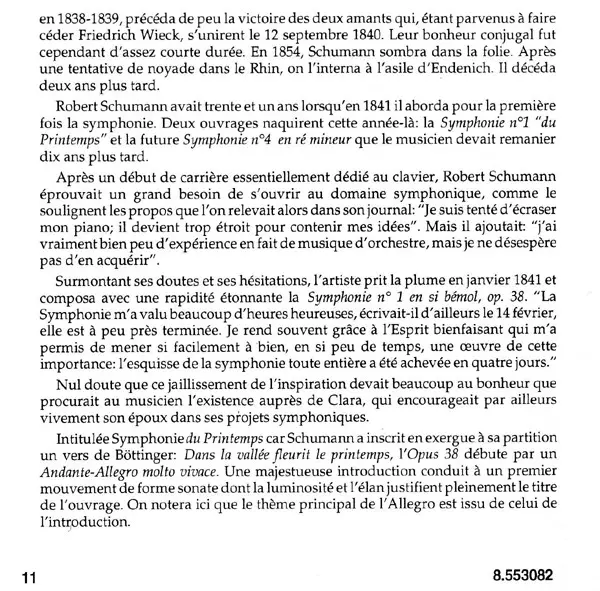 en 1838-1839, précéda de peu la victoire des deux amants qui, étant parvenus à faire céder Friedrich Wieck, s'unirent le 12 septembre 1840. Leur bonheur conjugal fut cependant d'assez courte durée. En 1854, Schumann sombra dans la folie. Après une tentative de noyade dans le Rhin, on l'interna à l'asile d'Endenich. Il décéda deux ans plus tard.

Robert Schumann avait trente et un ans lorsqu'en 1841 il aborda pour la première fois la symphonie. Deux ouvrages naquirent cette année-là: la Symphonie n°1 "du Printemps" et la future Symphonie n°4 en ré mineur que le musicien devait remanier dix ans plus tard.

Après un début de carrière essentiellement dédié au clavier, Robert Schumann éprouvait un grand besoin de s'ouvrir au domaine symphonique, comme le soulignent les propos que l'on relevait alors dans son journal: "Je suis tenté d'écraser mon piano; il devient trop étroit pour contenir mes idées". Mais il ajoutait: "j'ai vraiment bien peu d'expérience en fait de musique d'orchestre, mais je ne désespère pas d'en acquérir".

Surmontant ses doutes et ses hésitations, l'artiste prit la plume en janvier 1841 et composa avec une rapidité étonnante la Symphonie n° 1 en si bémol, op. 38. "La Symphonie m'a valu beaucoup d'heures heureuses, écrivait-il d'ailleurs le 14 février, elle est à peu près terminée. Je rend souvent grâce à l'Esprit bienfaisant qui m'a permis de mener si facilement à bien, en si peu de temps, une œuvre de cette importance: l'esquisse de la symphonie toute entière a été achevée en quatre jours."

Nul doute que ce jaillissement de l'inspiration devait beaucoup au bonheur que procurait au musicien l'existence auprès de Clara, qui encourageait par ailleurs vivement son époux dans ses projets symphoniques.

Intitulée Symphonie du Printemps car Schumann a inscrit en exergue à sa partition un vers de Böttinger: Dans la vallée fleurit le printemps, l'Opus 38 débute par un Andante-Allegro molto vivace. Une majestueuse introduction conduit à un premier mouvement de forme sonate dont la luminosité et l'élan justifient pleinement le titre de l'ouvrage. On notera ici que le thème principal de l'Allegro est issu de celui de l'introduction.

11

8.553082